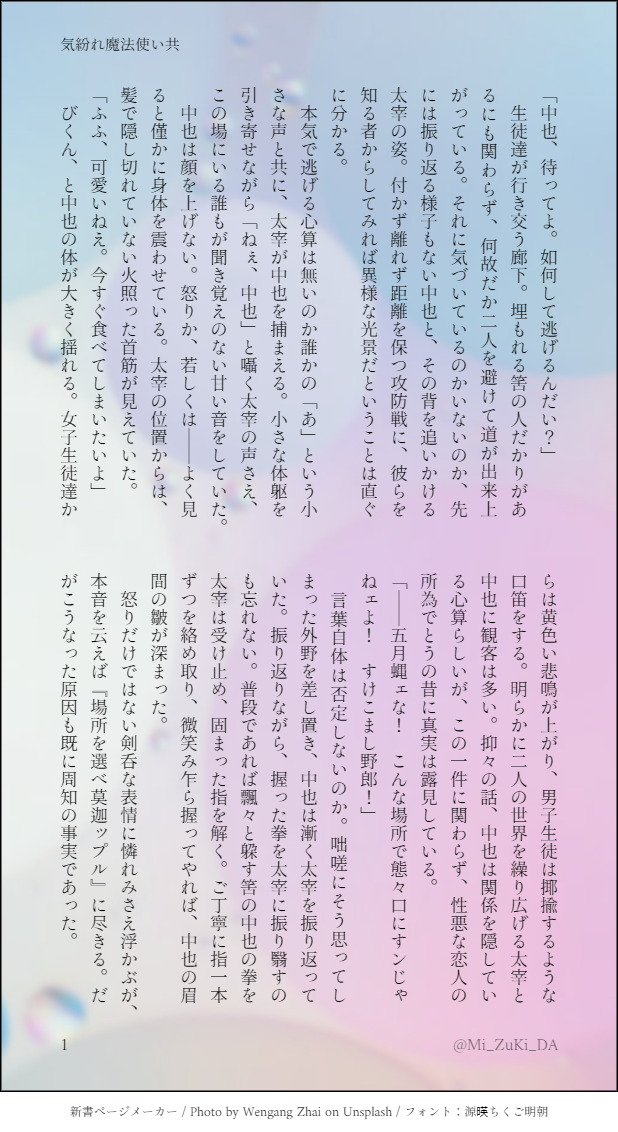 気紛れ魔法使い共

「中也、待ってよ。如何して逃げるんだい？」

生徒達が行き交う廊下。埋もれる筈の人だかりがあるにも関わらず、何故だか二人を避けて道が出来上がっている。それに気づいているのかいないのか、先には振り返る様子もない中也と、その背を追いかける太宰の姿。付かず離れず距離を保つ攻防戦に、彼らを知る者からしてみれば異様な光景だということは直ぐに分かる。

本気で逃げる心算は無いのか誰かの「あ」という小さな声と共に、太宰が中也を捕まえる。小さな体躯を引き寄せながら「ねぇ、中也」と囁く太宰の声さえ、この場にいる誰もが聞き覚えのない甘い音をしていた。

中也は顔を上げない。怒りか、若しくは――よく見ると僅かに身体を震わせている。太宰の位置からは、髪で隠し切れていない火照った首筋が見えていた。

「ふふ、可愛いねえ。今すぐ食べてしまいたいよ」

びくん、と中也の体が大きく揺れる。女子生徒達からは黄色い悲鳴が上がり、男子生徒は揶揄するような口笛をする。明らかに二人の世界を繰り広げる太宰と中也に観客は多い。抑々の話、中也は関係を隠している心算らしいが、この一件に関わらず、性悪な恋人の所為でとうの昔に真実は露見している。

「――五月蝿ェな！ こんな場所で態々口にすンじゃねェよ！ すけこまし野郎！」

言葉自体は否定しないのか。咄嗟にそう思ってしまった外野を差し置き、中也は漸く太宰を振り返っていた。振り返りながら、握った拳を太宰に振り翳すのも忘れない。普段であれば飄々と躱す筈の中也の拳を太宰は受け止め、固まった指を解く。ご丁寧に指一本ずつを絡め取り、微笑み乍ら握ってやれば、中也の眉間の皺が深まった。

怒りだけではない剣呑な表情に憐れみさえ浮かぶが、本音を云えば『場所を選べ莫迦ップル』に尽きる。だがこうなった原因も既に周知の事実であった。

1

@Mi_ZuKi_DA

新書ページメーカー / Photo by Wengang Zhai on Unsplash / フォント：源暎ちくご明朝